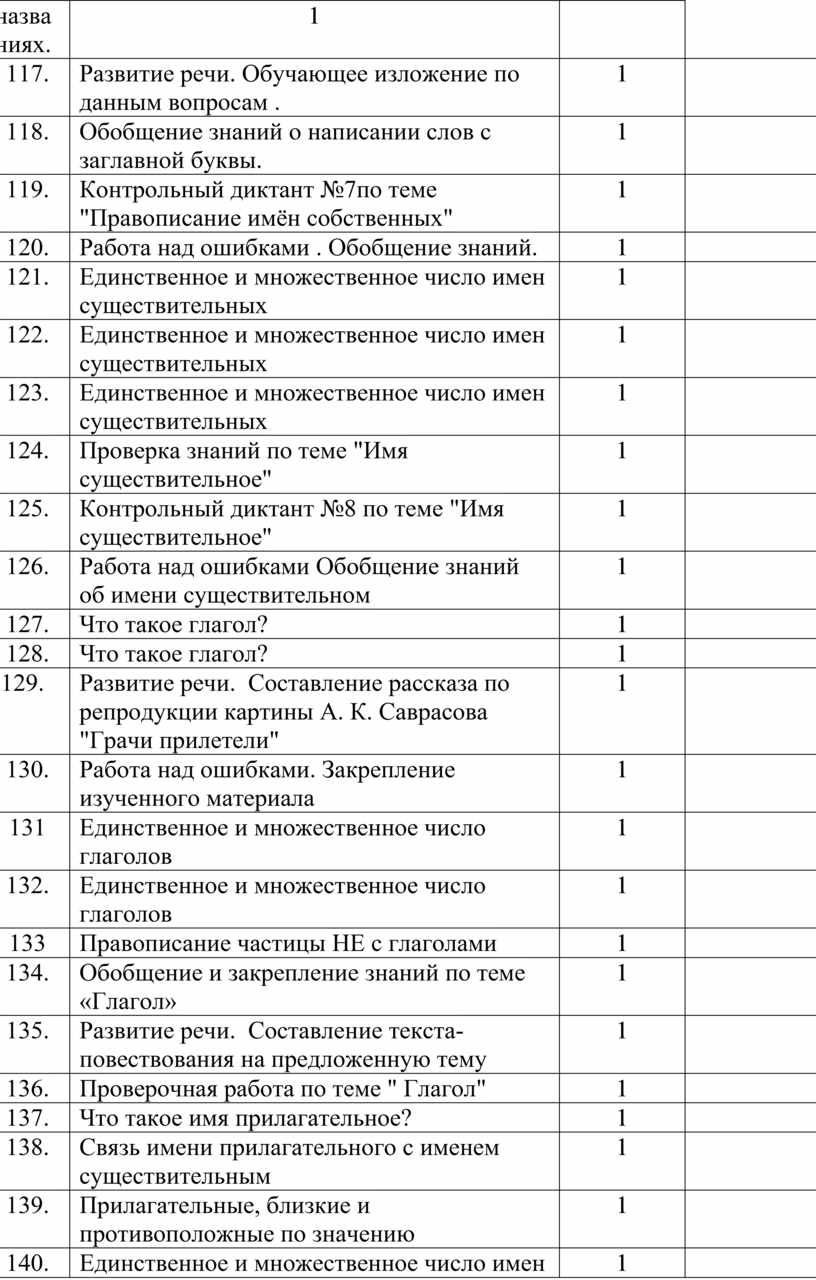 | назва ниях. | 1 | | |
|---|---|---|---|
| 117. | Развитие речи. Обучающее изложение по данным вопросам . | 1 | |
| 118. | Обобщение знаний о написании слов с заглавной буквы. | 1 | |
| 119. | Контрольный диктант №7по теме "Правописание имён собственных" | 1 | |
| 120. | Работа над ошибками . Обобщение знаний. | 1 | |
| 121. | Единственное и множественное число имен существительных | 1 | |
| 122. | Единственное и множественное число имен существительных | 1 | |
| 123. | Единственное и множественное число имен существительных | 1 | |
| 124. | Проверка знаний по теме "Имя существительное" | 1 | |
| 125. | Контрольный диктант №8 по теме "Имя существительное" | 1 | |
| 126. | Работа над ошибками Обобщение знаний об имени существительном | 1 | |
| 127. | Что такое глагол? | 1 | |
| 128. | Что такое глагол? | 1 | |
| 129. | Развитие речи. Составление рассказа по репродукции картины А. К. Саврасова "Грачи прилетели" | 1 | |
| 130. | Работа над ошибками. Закрепление изученного материала | 1 | |
| 131 | Единственное и множественное число глаголов | 1 | |
| 132. | Единственное и множественное число глаголов | 1 | |
| 133 | Правописание частицы НЕ с глаголами | 1 | |
| 134. | Обобщение и закрепление знаний по теме «Глагол» | 1 | |
| 135. | Развитие речи. Составление текста-повествования на предложенную тему | 1 | |
| 136. | Проверочная работа по теме " Глагол" | 1 | |
| 137. | Что такое имя прилагательное? | 1 | |
| 138. | Связь имени прилагательного с именем существительным | 1 | |
| 139. | Прилагательные, близкие и противоположные по значению | 1 | |
| 140. | Единственное и множественное число имен | 1 | |